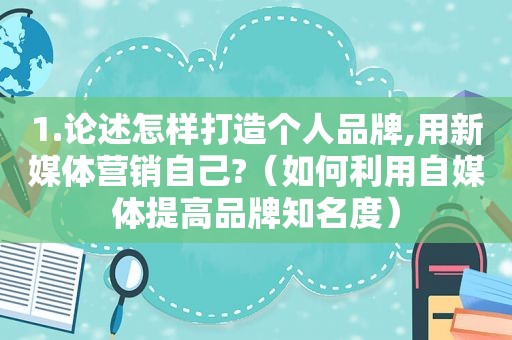 1.论述怎样打造个人品牌,用新媒体营销自己?（如何利用自媒体提高品牌知名度）